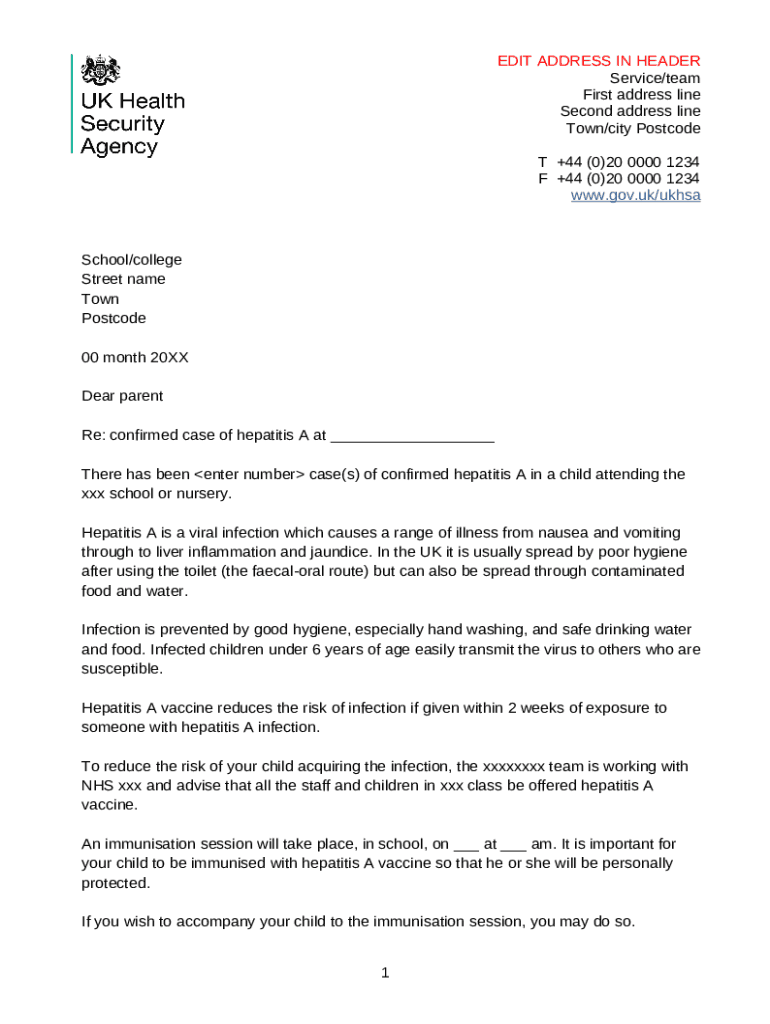 UK Health Security Agency

EDIT ADDRESS IN HEADER
Service/team
First address line
Second address line
Town/city Postcode

T +44 (0)20 0000 1234
F +44 (0)20 0000 1234
www.gov.uk/ukhsa

School/college
Street name
Town
Postcode

00 month 20XX

Dear parent

Re: confirmed case of hepatitis A at ___________________

There has been <enter number> case(s) of confirmed hepatitis A in a child attending the xxx school or nursery.

Hepatitis A is a viral infection which causes a range of illness from nausea and vomiting through to liver inflammation and jaundice. In the UK it is usually spread by poor hygiene after using the toilet (the faecal-oral route) but can also be spread through contaminated food and water.

Infection is prevented by good hygiene, especially hand washing, and safe drinking water and food. Infected children under 6 years of age easily transmit the virus to others who are susceptible.

Hepatitis A vaccine reduces the risk of infection if given within 2 weeks of exposure to someone with hepatitis A infection.

To reduce the risk of your child acquiring the infection, the xxxxxxxx team is working with NHS xxx and advise that all the staff and children in xxx class be offered hepatitis A vaccine.

An immunisation session will take place, in school, on ___ at ___ am. It is important for your child to be immunised with hepatitis A vaccine so that he or she will be personally protected.

If you wish to accompany your child to the immunisation session, you may do so.

1